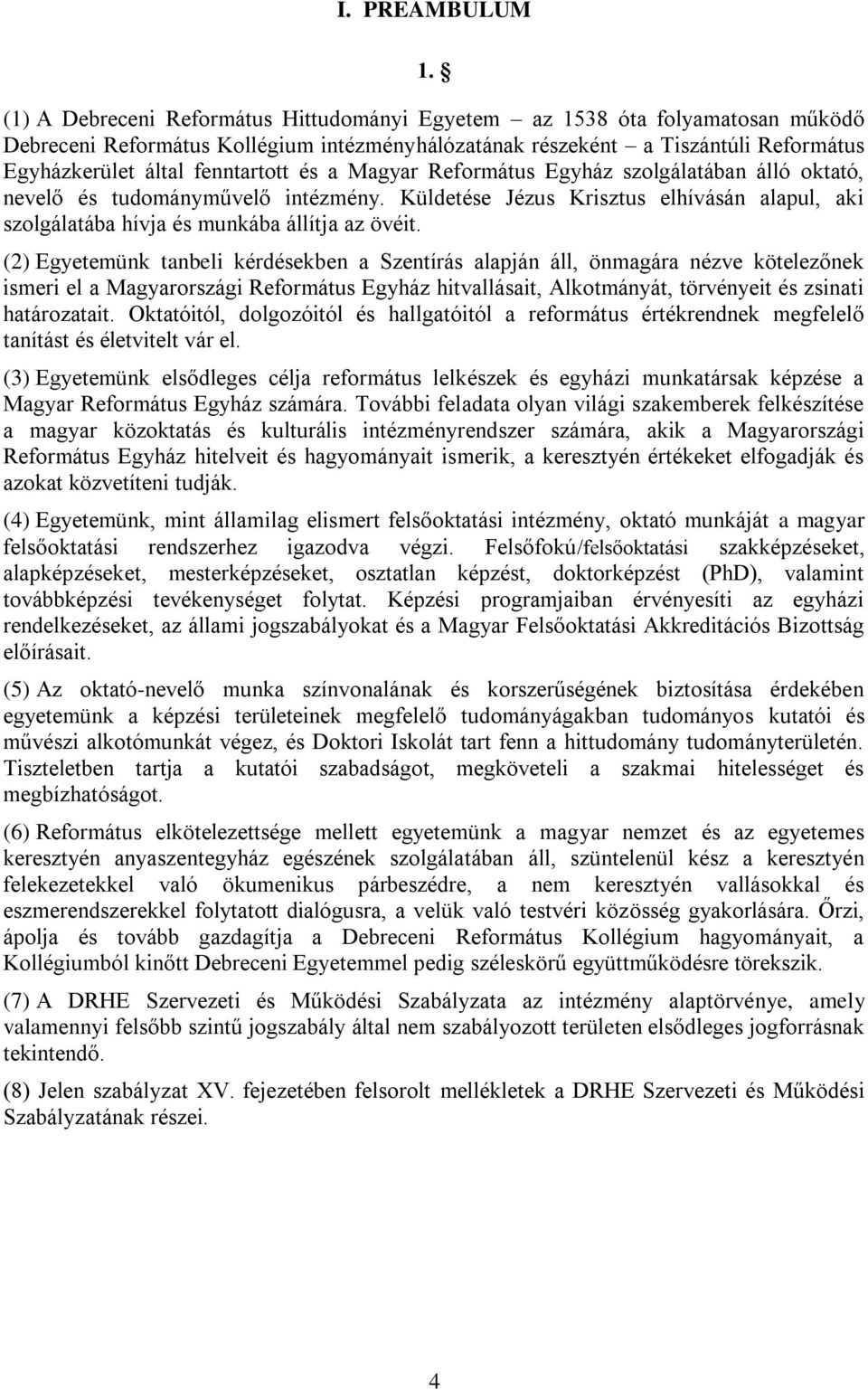 I. PREAMBULUM

1. §

(1) A Debreceni Református Hittudományi Egyetem – az 1538 óta folyamatosan működő Debreceni Református Kollégium intézményhálózatának részeként – a Tiszántúli Református Egyházkerület által fenntartott és a Magyar Református Egyház szolgálatában álló oktató, nevelő és tudományművelő intézmény. Küldetése Jézus Krisztus elhívásán alapul, aki szolgálatába hívja és munkába állítja az övéit.

(2) Egyetemünk tanbeli kérdésekben a Szentírás alapján áll, önmagára nézve kötelezőnek ismeri el a Magyarországi Református Egyház hitvallásait, Alkotmányát, törvényeit és zsinati határozatait. Oktatóitól, dolgozóitól és hallgatóitól a református értékrendnek megfelelő tanítást és életvitelt vár el.

(3) Egyetemünk elsődleges célja református lelkészek és egyházi munkatársak képzése a Magyar Református Egyház számára. További feladata olyan világi szakemberek felkészítése a magyar közoktatás és kulturális intézményrendszer számára, akik a Magyarországi Református Egyház hitelveit és hagyományait ismerik, a keresztyén értékeket elfogadják és azokat közvetíteni tudják.

(4) Egyetemünk, mint államilag elismert felsőoktatási intézmény, oktató munkáját a magyar felsőoktatási rendszerhez igazodva végzi. Felsőfokú/felsőoktatási szakképzéseket, alapképzéseket, mesterképzéseket, osztatlan képzést, doktorképzést (PhD), valamint továbbképzési tevékenységet folytat. Képzési programjaiban érvényesíti az egyházi rendelkezéseket, az állami jogszabályokat és a Magyar Felsőoktatási Akkreditációs Bizottság előírásait.

(5) Az oktató-nevelő munka színvonalának és korszerűségének biztosítása érdekében egyetemünk a képzési területeinek megfelelő tudományágakban tudományos kutatói és művészi alkotómunkát végez, és Doktori Iskolát tart fenn a hittudomány tudományterületén. Tiszteletben tartja a kutatói szabadságot, megköveteli a szakmai hitelességet és megbízhatóságot.

(6) Református elkötelezettsége mellett egyetemünk a magyar nemzet és az egyetemes keresztyén anyaszentegyház egészének szolgálatában áll, szüntelenül kész a keresztyén felekezetekkel való ökumenikus párbeszédre, a nem keresztyén vallásokkal és eszmerendszerekkel folytatott dialógusra, a velük való testvéri közösség gyakorlására. Őrzi, ápolja és tovább gazdagítja a Debreceni Református Kollégium hagyományait, a Kollégiumból kinőtt Debreceni Egyetemmel pedig széleskörű együttműködésre törekszik.

(7) A DRHE Szervezeti és Működési Szabályzata az intézmény alaptörvénye, amely valamennyi felsőbb szintű jogszabály által nem szabályozott területen elsődleges jogforrásnak tekintendő.

(8) Jelen szabályzat XV. fejezetében felsorolt mellékletek a DRHE Szervezeti és Működési Szabályzatának részei.

4